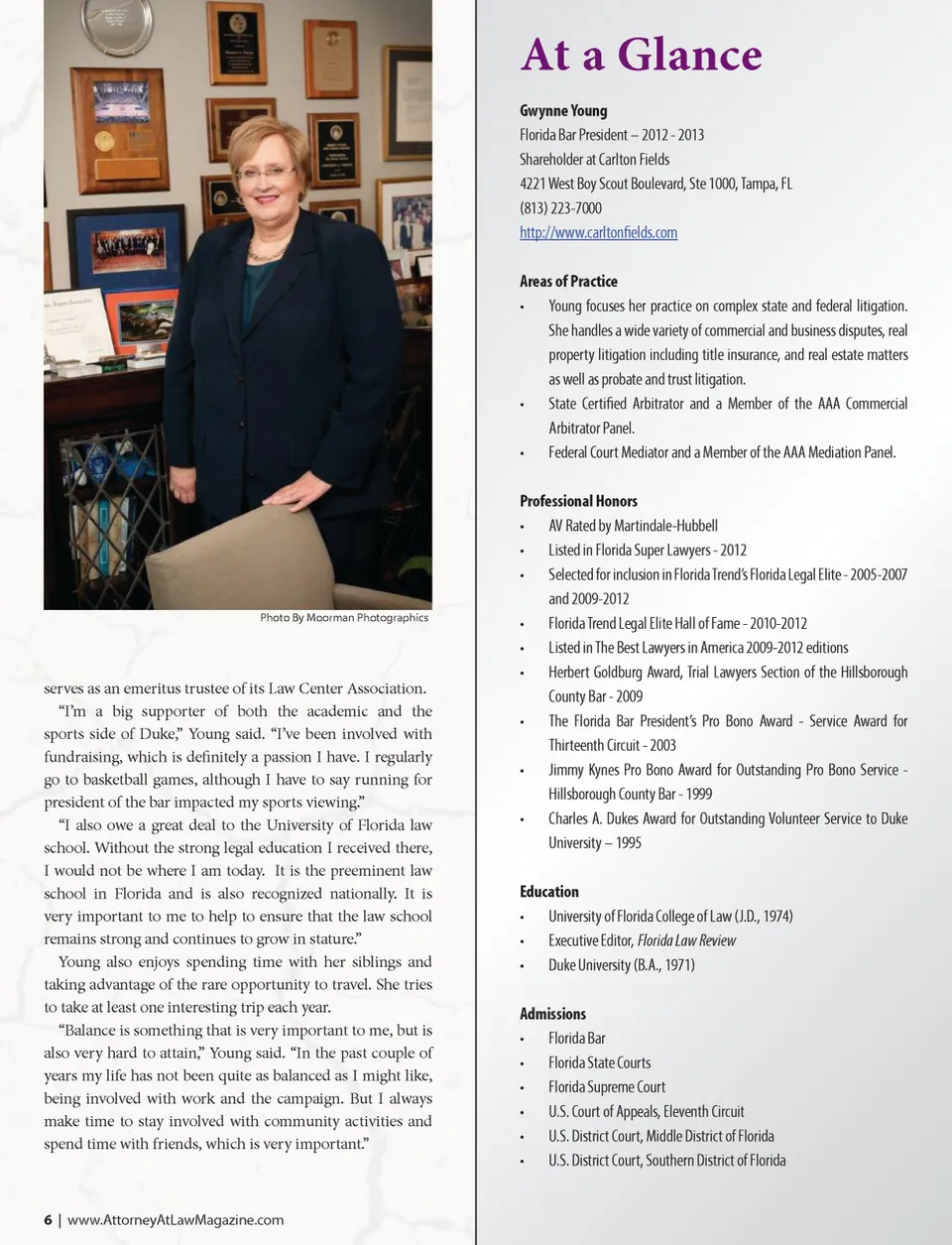 Photo By Moorman Photographics

serves as an emeritus trustee of its Law Center Association.

"I'm a big supporter of both the academic and the sports side of Duke," Young said. "I've been involved with fundraising, which is definitely a passion I have. I regularly go to basketball games, although I have to say running for president of the bar impacted my sports viewing."

"I also owe a great deal to the University of Florida law school. Without the strong legal education I received there, I would not be where I am today. It is the preeminent law school in Florida and is also recognized nationally. It is very important to me to help to ensure that the law school remains strong and continues to grow in stature."

Young also enjoys spending time with her siblings and taking advantage of the rare opportunity to travel. She tries to take at least one interesting trip each year.

"Balance is something that is very important to me, but is also very hard to attain," Young said. "In the past couple of years my life has not been quite as balanced as I might like, being involved with work and the campaign. But I always make time to stay involved with community activities and spend time with friends, which is very important."

6 | www.AttorneyAtLawMagazine.com

At a Glance

Gwynne Young
Florida Bar President – 2012 - 2013
Shareholder at Carlton Fields
4221 West Boy Scout Boulevard, Ste 1000, Tampa, FL
(813) 223-7000
http://www.carltonfields.com

Areas of Practice
• Young focuses her practice on complex state and federal litigation. She handles a wide variety of commercial and business disputes, real property litigation including title insurance, and real estate matters as well as probate and trust litigation.
• State Certified Arbitrator and a Member of the AAA Commercial Arbitrator Panel.
• Federal Court Mediator and a Member of the AAA Mediation Panel.

Professional Honors
• AV Rated by Martindale-Hubbell
• Listed in Florida Super Lawyers - 2012
• Selected for inclusion in Florida Trend's Florida Legal Elite - 2005-2007 and 2009-2012
• Florida Trend Legal Elite Hall of Fame - 2010-2012
• Listed in The Best Lawyers in America 2009-2012 editions
• Herbert Goldburg Award, Trial Lawyers Section of the Hillsborough County Bar - 2009
• The Florida Bar President's Pro Bono Award - Service Award for Thirteenth Circuit - 2003
• Jimmy Kynes Pro Bono Award for Outstanding Pro Bono Service - Hillsborough County Bar - 1999
• Charles A. Dukes Award for Outstanding Volunteer Service to Duke University – 1995

Education
• University of Florida College of Law (J.D., 1974)
• Executive Editor, Florida Law Review
• Duke University (B.A., 1971)

Admissions
• Florida Bar
• Florida State Courts
• Florida Supreme Court
• U.S. Court of Appeals, Eleventh Circuit
• U.S. District Court, Middle District of Florida
• U.S. District Court, Southern District of Florida